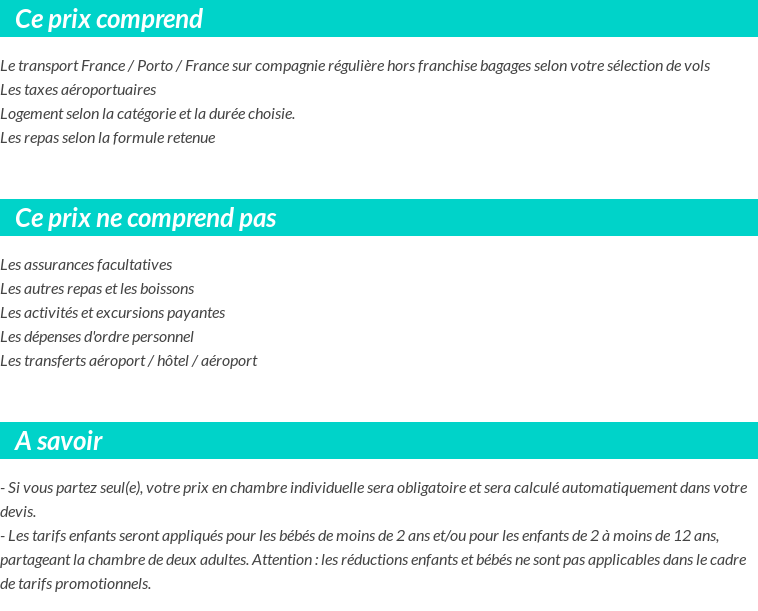 Ce prix comprend

Le transport France / Porto / France sur compagnie régulière hors franchise bagages selon votre sélection de vols
Les taxes aéroportuaires
Logement selon la catégorie et la durée choisie.
Les repas selon la formule retenue

Ce prix ne comprend pas

Les assurances facultatives
Les autres repas et les boissons
Les activités et excursions payantes
Les dépenses d'ordre personnel
Les transferts aéroport / hôtel / aéroport

A savoir

- Si vous partez seul(e), votre prix en chambre individuelle sera obligatoire et sera calculé automatiquement dans votre devis.
- Les tarifs enfants seront appliqués pour les bébés de moins de 2 ans et/ou pour les enfants de 2 à moins de 12 ans, partageant la chambre de deux adultes. Attention : les réductions enfants et bébés ne sont pas applicables dans le cadre de tarifs promotionnels.